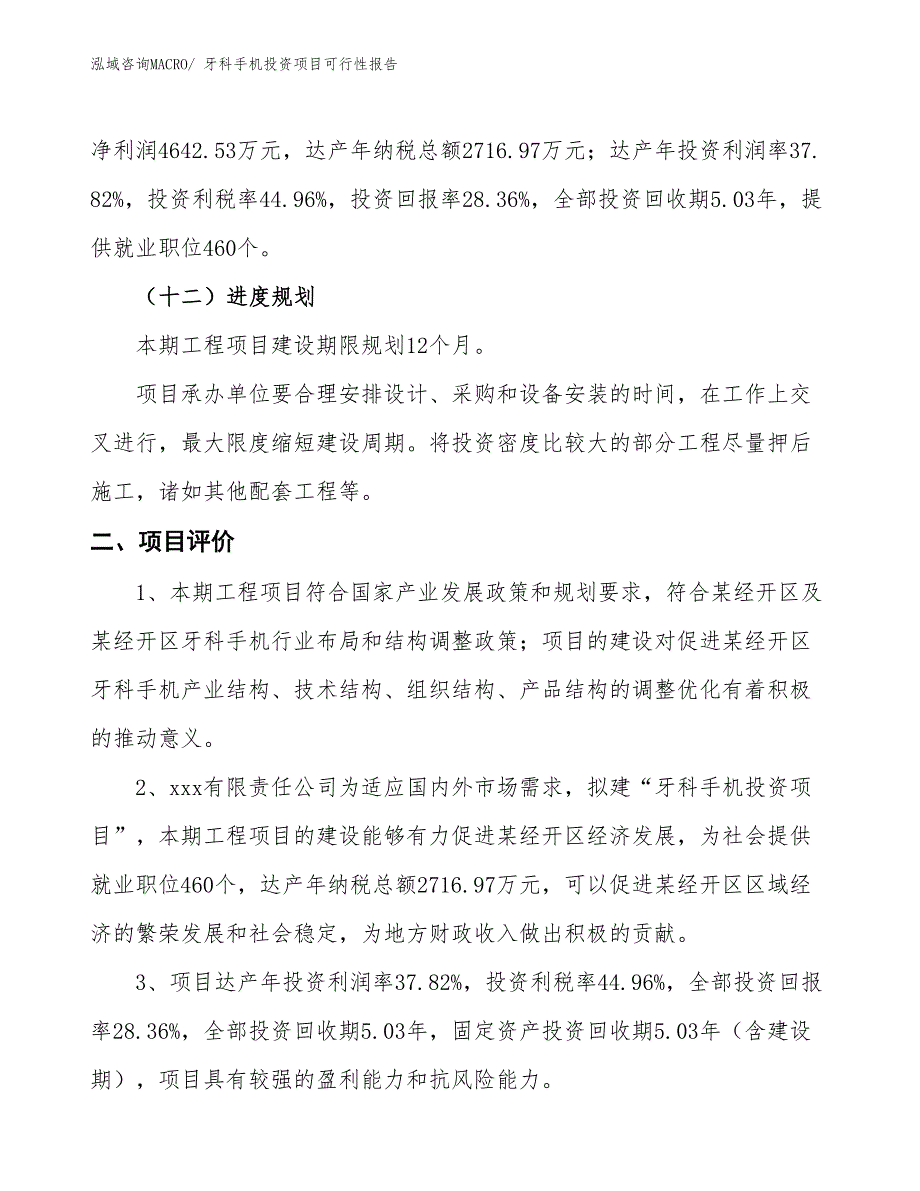 泓域咨询MACRO/ 牙科手机投资项目可行性报告

净利润4642.53万元，达产年纳税总额2716.97万元；达产年投资利润率37.82%，投资利税率44.96%，投资回报率28.36%，全部投资回收期5.03年，提供就业职位460个。

（十二）进度规划

本期工程项目建设期限规划12个月。

项目承办单位要合理安排设计、采购和设备安装的时间，在工作上交叉进行，最大限度缩短建设周期。将投资密度比较大的部分工程尽量押后施工，诸如其他配套工程等。

二、项目评价

1、本期工程项目符合国家产业发展政策和规划要求，符合某经开区及某经开区牙科手机行业布局和结构调整政策；项目的建设对促进某经开区牙科手机产业结构、技术结构、组织结构、产品结构的调整优化有着积极的推动意义。

2、xxx有限责任公司为适应国内外市场需求，拟建“牙科手机投资项目”，本期工程项目的建设能够有力促进某经开区经济发展，为社会提供就业职位460个，达产年纳税总额2716.97万元，可以促进某经开区区域经济的繁荣发展和社会稳定，为地方财政收入做出积极的贡献。

3、项目达产年投资利润率37.82%，投资利税率44.96%，全部投资回报率28.36%，全部投资回收期5.03年，固定资产投资回收期5.03年（含建设期），项目具有较强的盈利能力和抗风险能力。